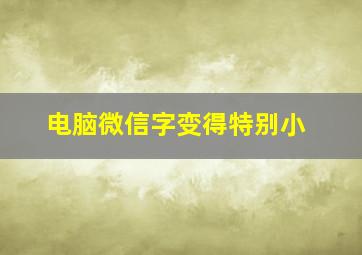 电脑微信字变得特别小